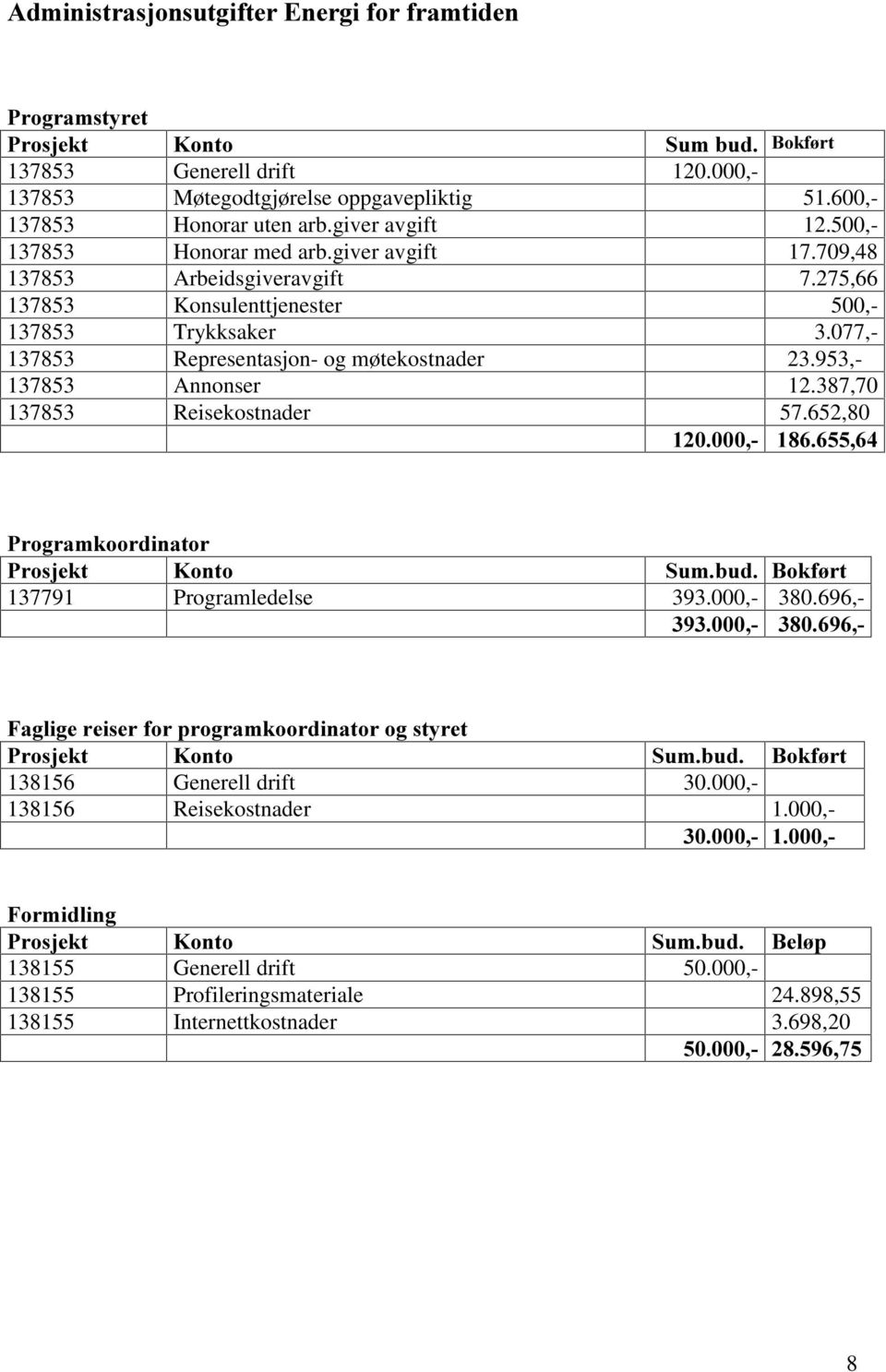 Administrasjonsutgifter Energi for framtiden

Programstyret

| Prosjekt | Konto | Sum bud. | Bokført |
|---|---|---|---|
| 137853 | Generell drift | 120.000,- | |
| 137853 | Møtegodtgjørelse oppgavepliktig | | 51.600,- |
| 137853 | Honorar uten arb.giver avgift | | 12.500,- |
| 137853 | Honorar med arb.giver avgift | | 17.709,48 |
| 137853 | Arbeidsgiveravgift | | 7.275,66 |
| 137853 | Konsulenttjenester | | 500,- |
| 137853 | Trykksaker | | 3.077,- |
| 137853 | Representasjon- og møtekostnader | | 23.953,- |
| 137853 | Annonser | | 12.387,70 |
| 137853 | Reisekostnader | | 57.652,80 |
| | | 120.000,- | 186.655,64 |

Programkoordinator

| Prosjekt | Konto | Sum.bud. | Bokført |
|---|---|---|---|
| 137791 | Programledelse | 393.000,- | 380.696,- |
| | | 393.000,- | 380.696,- |

Faglige reiser for programkoordinator og styret

| Prosjekt | Konto | Sum.bud. | Bokført |
|---|---|---|---|
| 138156 | Generell drift | 30.000,- | |
| 138156 | Reisekostnader | | 1.000,- |
| | | 30.000,- | 1.000,- |

Formidling

| Prosjekt | Konto | Sum.bud. | Beløp |
|---|---|---|---|
| 138155 | Generell drift | 50.000,- | |
| 138155 | Profileringsmateriale | | 24.898,55 |
| 138155 | Internettkostnader | | 3.698,20 |
| | | 50.000,- | 28.596,75 |

8